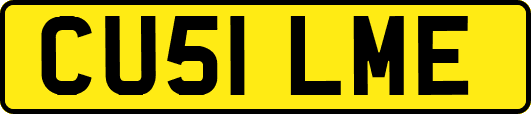 CU51 LME